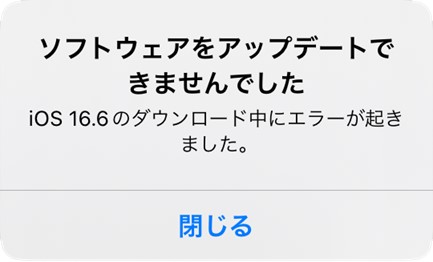 ソフトウェアをアップデートできませんでした

iOS 16.6 のダウンロード中にエラーが起きました。

閉じる